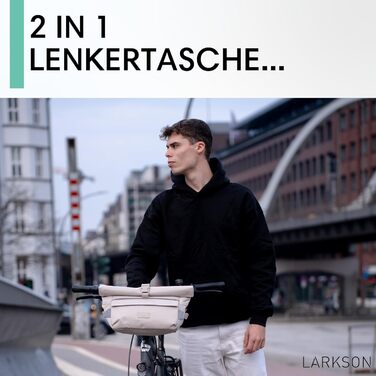 2 IN 1
LENKERTASCHE...

LARKSON